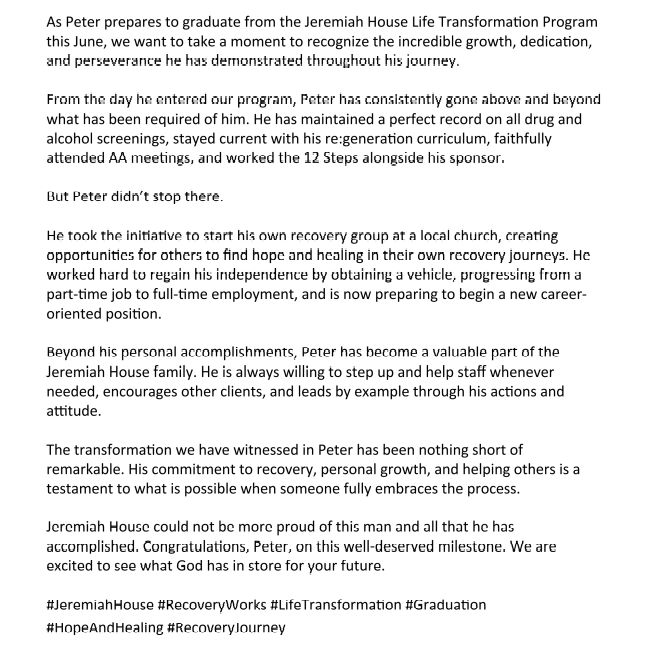 As Peter prepares to graduate from the Jeremiah House Life Transformation Program this June, we want to take a moment to recognize the incredible growth, dedication, and perseverance he has demonstrated throughout his journey.

From the day he entered our program, Peter has consistently gone above and beyond what has been required of him. He has maintained a perfect record on all drug and alcohol screenings, stayed current with his re:generation curriculum, faithfully attended AA meetings, and worked the 12 Steps alongside his sponsor.

But Peter didn't stop there.

He took the initiative to start his own recovery group at a local church, creating opportunities for others to find hope and healing in their own recovery journeys. He worked hard to regain his independence by obtaining a vehicle, progressing from a part-time job to full-time employment, and is now preparing to begin a new career-oriented position.

Beyond his personal accomplishments, Peter has become a valuable part of the Jeremiah House family. He is always willing to step up and help staff whenever needed, encourages other clients, and leads by example through his actions and attitude.

The transformation we have witnessed in Peter has been nothing short of remarkable. His commitment to recovery, personal growth, and helping others is a testament to what is possible when someone fully embraces the process.

Jeremiah House could not be more proud of this man and all that he has accomplished. Congratulations, Peter, on this well-deserved milestone. We are excited to see what God has in store for your future.

#JeremiahHouse #RecoveryWorks #LifeTransformation #Graduation
#HopeAndHealing #RecoveryJourney